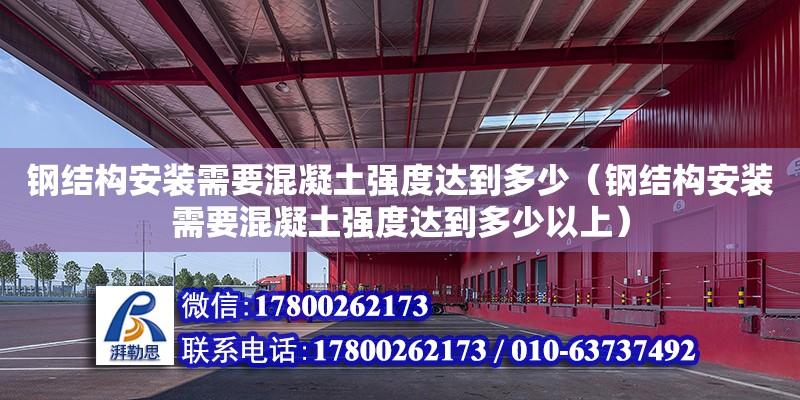 钢结构安装需要混凝土强度达到多少（钢结构安装需要混凝土强度达到多少以上）

湃勒思

微信：17800262173

联系电话：17800262173 / 010-63737492